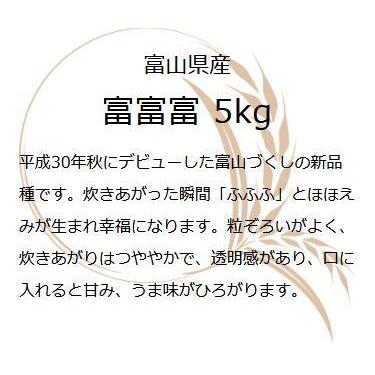 富山県産

富富富 5kg

平成30年秋にデビューした富山づくしの新品種です。炊きあがった瞬間「ふふふ」とほほえみが生まれ幸福になります。粒ぞろいがよく、炊きあがりはつややかで、透明感があり、口に入れると甘み、うま味がひろがります。